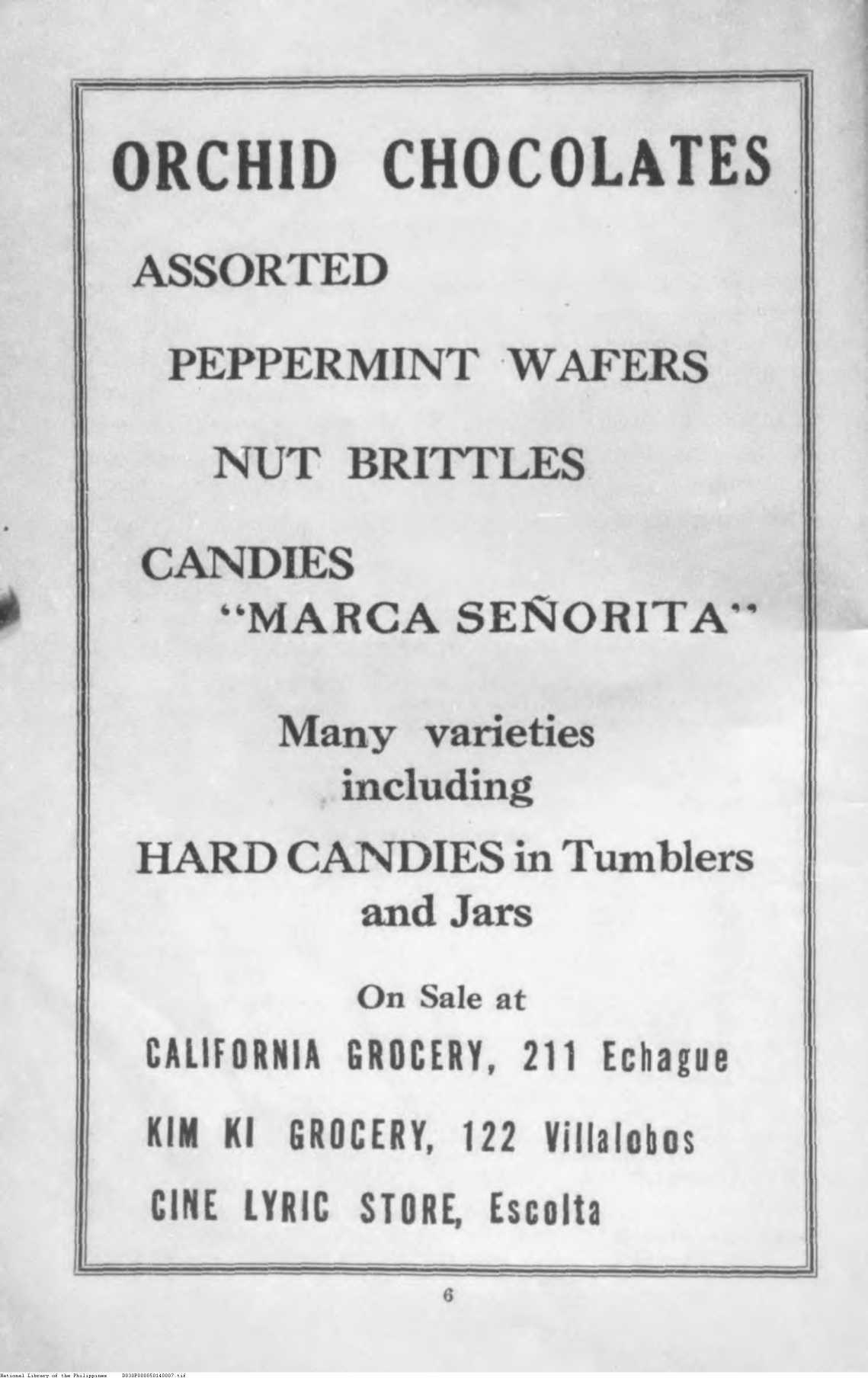 ORCHID CHOCOLATES

ASSORTED

PEPPERMINT WAFERS

NUT BRITTLES

CANDIES
"MARCA SEÑORITA"

Many varieties
including

HARD CANDIES in Tumblers
and Jars

On Sale at

CALIFORNIA GROCERY, 211 Echague

KIM KI GROCERY, 122 Villalobos

CINE LYRIC STORE, Escolta

6

National Library of the Philippines D030P000050140007.tif